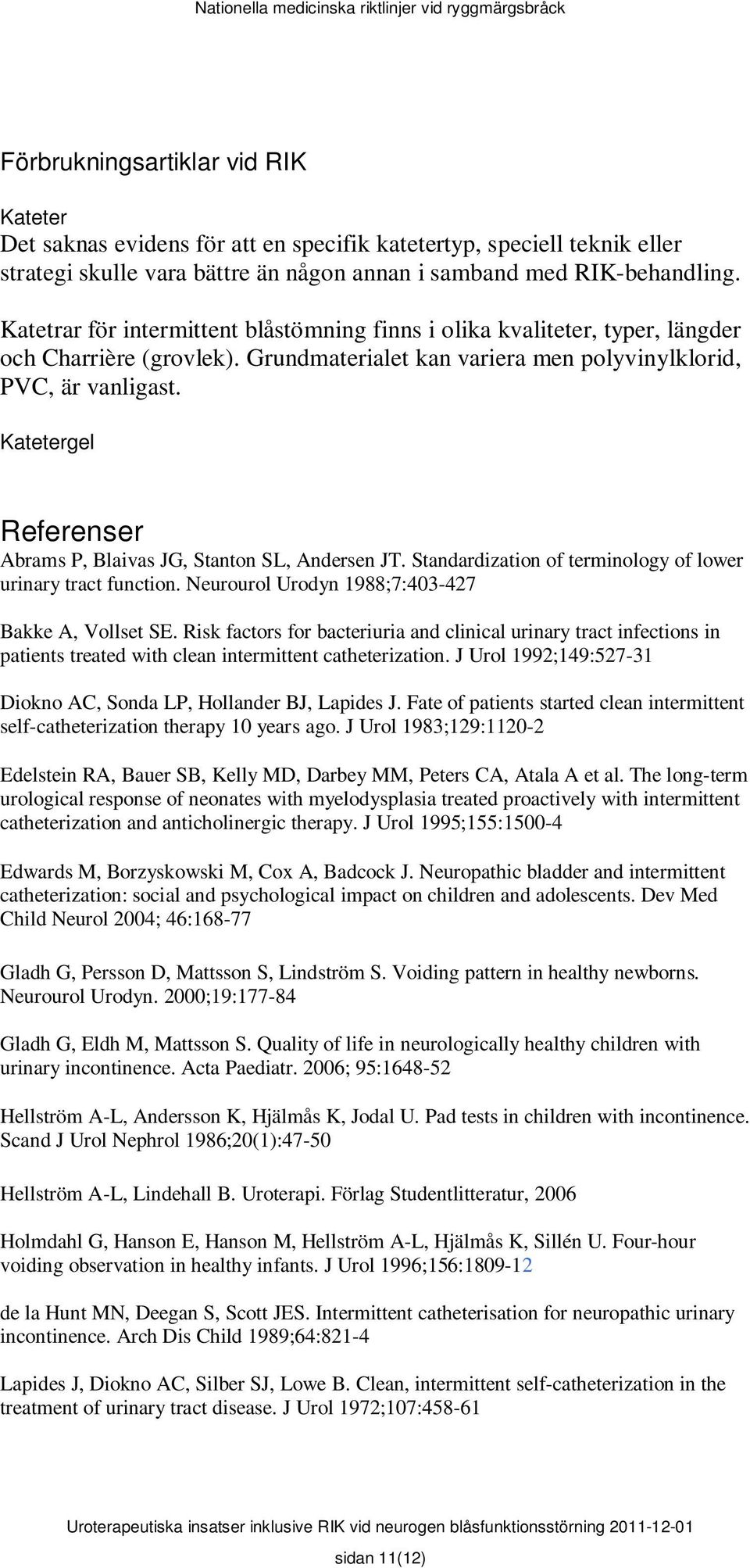 Nationella medicinska riktlinjer vid ryggmärgsbråck

Förbrukningsartiklar vid RIK

Kateter
Det saknas evidens för att en specifik katetertyp, speciell teknik eller strategi skulle vara bättre än någon annan i samband med RIK-behandling.

Katetrar för intermittent blåstömning finns i olika kvaliteter, typer, längder och Charrière (grovlek). Grundmaterialet kan variera men polyvinylklorid, PVC, är vanligast.

Katetergel

Referenser
Abrams P, Blaivas JG, Stanton SL, Andersen JT. Standardization of terminology of lower urinary tract function. Neurourol Urodyn 1988;7:403-427

Bakke A, Vollset SE. Risk factors for bacteriuria and clinical urinary tract infections in patients treated with clean intermittent catheterization. J Urol 1992;149:527-31

Diokno AC, Sonda LP, Hollander BJ, Lapides J. Fate of patients started clean intermittent self-catheterization therapy 10 years ago. J Urol 1983;129:1120-2

Edelstein RA, Bauer SB, Kelly MD, Darbey MM, Peters CA, Atala A et al. The long-term urological response of neonates with myelodysplasia treated proactively with intermittent catheterization and anticholinergic therapy. J Urol 1995;155:1500-4

Edwards M, Borzyskowski M, Cox A, Badcock J. Neuropathic bladder and intermittent catheterization: social and psychological impact on children and adolescents. Dev Med Child Neurol 2004; 46:168-77

Gladh G, Persson D, Mattsson S, Lindström S. Voiding pattern in healthy newborns. Neurourol Urodyn. 2000;19:177-84

Gladh G, Eldh M, Mattsson S. Quality of life in neurologically healthy children with urinary incontinence. Acta Paediatr. 2006; 95:1648-52

Hellström A-L, Andersson K, Hjälmås K, Jodal U. Pad tests in children with incontinence. Scand J Urol Nephrol 1986;20(1):47-50

Hellström A-L, Lindehall B. Uroterapi. Förlag Studentlitteratur, 2006

Holmdahl G, Hanson E, Hanson M, Hellström A-L, Hjälmås K, Sillén U. Four-hour voiding observation in healthy infants. J Urol 1996;156:1809-12

de la Hunt MN, Deegan S, Scott JES. Intermittent catheterisation for neuropathic urinary incontinence. Arch Dis Child 1989;64:821-4

Lapides J, Diokno AC, Silber SJ, Lowe B. Clean, intermittent self-catheterization in the treatment of urinary tract disease. J Urol 1972;107:458-61

Uroterapeutiska insatser inklusive RIK vid neurogen blåsfunktionsstörning 2011-12-01

sidan 11(12)